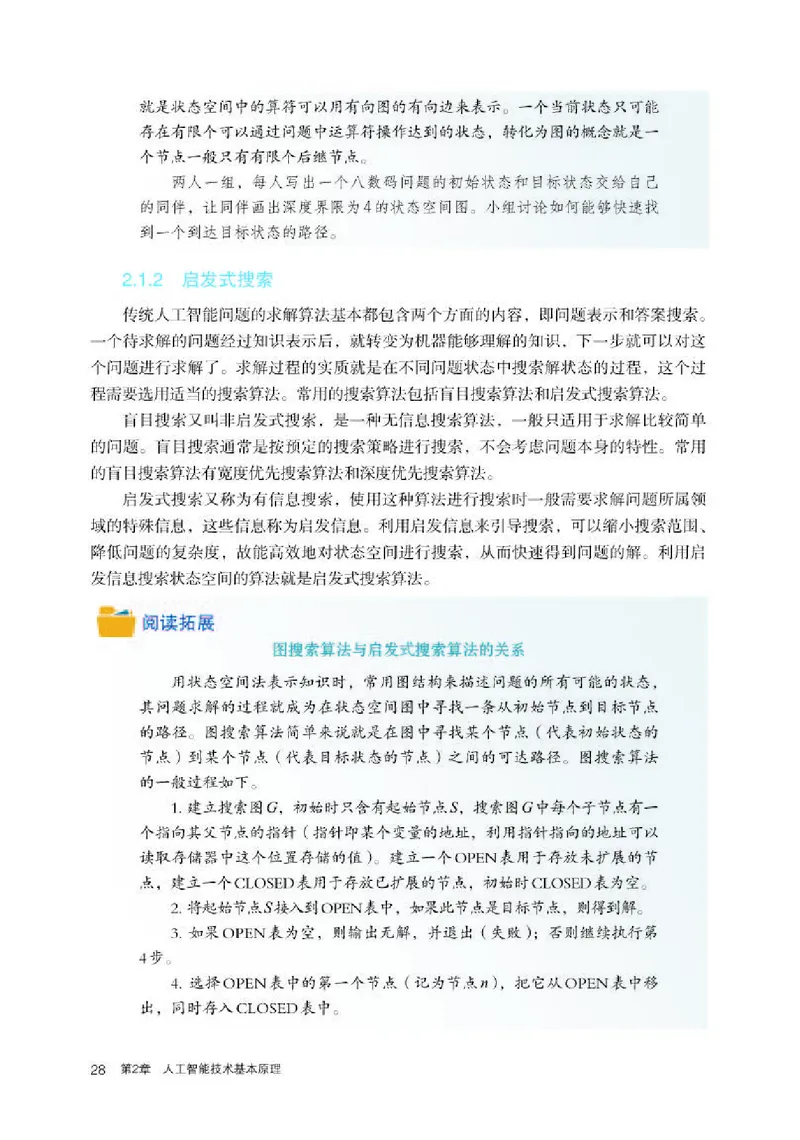 就是状态空间中的算符可以用有向图的有向边来表示。一个当前状态只可能存在有限个可以通过问题中运算符操作达到的状态，转化为图的概念就是一个节点一般只有有限个后继节点。

两人一组，每人写出一个八数码问题的初始状态和目标状态交给自己的同伴，让同伴画出深度界限为4的状态空间图。小组讨论如何能够快速找到一个到达目标状态的路径。

2.1.2 启发式搜索

传统人工智能问题的求解算法基本都包含两个方面的内容，即问题表示和答案搜索。一个待求解的问题经过知识表示后，就转变为机器能够理解的知识，下一步就可以对这个问题进行求解了。求解过程的实质就是在不同问题状态中搜索解状态的过程，这个过程需要选用适当的搜索算法。常用的搜索算法包括盲目搜索算法和启发式搜索算法。

盲目搜索又叫非启发式搜索，是一种无信息搜索算法，一般只适用于求解比较简单的问题。盲目搜索通常是按预定的搜索策略进行搜索，不会考虑问题本身的特性。常用的盲目搜索算法有宽度优先搜索算法和深度优先搜索算法。

启发式搜索又称为有信息搜索，使用这种算法进行搜索时一般需要求解问题所属领域的特殊信息，这些信息称为启发信息。利用启发信息来引导搜索，可以缩小搜索范围、降低问题的复杂度，故能高效地对状态空间进行搜索，从而快速得到问题的解。利用启发信息搜索状态空间的算法就是启发式搜索算法。

阅读拓展

图搜索算法与启发式搜索算法的关系

用状态空间法表示知识时，常用图结构来描述问题的所有可能的状态，其问题求解的过程就成为在状态空间图中寻找一条从初始节点到目标节点的路径。图搜索算法简单来说就是在图中寻找某个节点（代表初始状态的节点）到某个节点（代表目标状态的节点）之间的可达路径。图搜索算法的一般过程如下。

1. 建立搜索图$G$，初始时只含有起始节点$S$，搜索图$G$中每个子节点有一个指向其父节点的指针（指针即某个变量的地址，利用指针指向的地址可以读取存储器中这个位置存储的值）。建立一个OPEN表用于存放未扩展的节点，建立一个CLOSED表用于存放已扩展的节点，初始时CLOSED表为空。

2. 将起始节点$S$接入到OPEN表中，如果此节点是目标节点，则得到解。

3. 如果OPEN表为空，则输出无解，并退出（失败）；否则继续执行第4步。

4. 选择OPEN表中的第一个节点（记为节点$n$），把它从OPEN表中移出，同时存入CLOSED表中。

28 第2章 人工智能技术基本原理